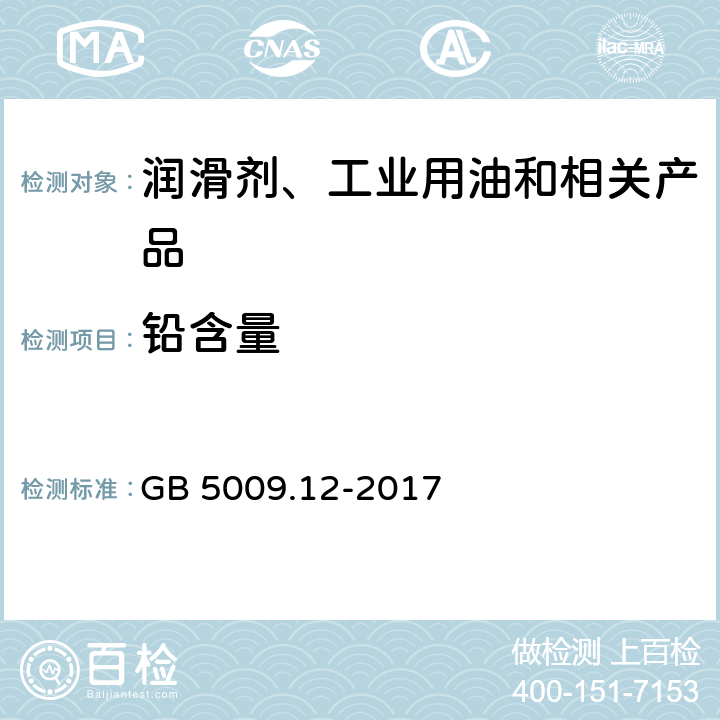 MA CNAS AL ilac-MRA

检测对象： 润滑剂、工业用油和相关产品

检测项目： 铅含量

检测标准： GB 5009.12-2017

百检 Baijiantest.com

做检测 上百检
400-151-7153